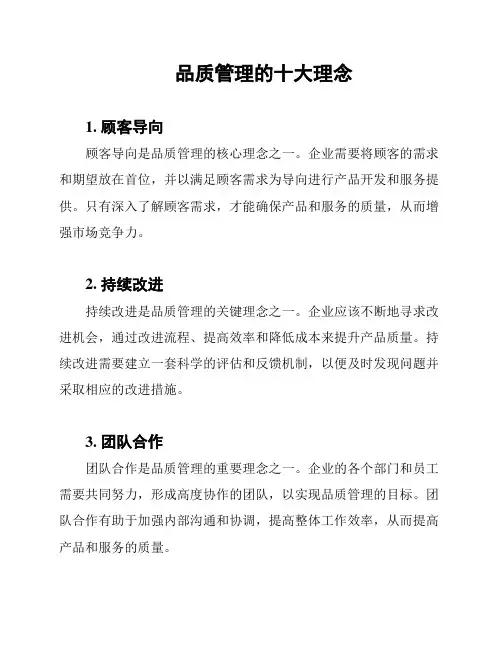 品质管理的十大理念

1. 顾客导向

顾客导向是品质管理的核心理念之一。企业需要将顾客的需求和期望放在首位，并以满足顾客需求为导向进行产品开发和服务提供。只有深入了解顾客需求，才能确保产品和服务的质量，从而增强市场竞争力。

2. 持续改进

持续改进是品质管理的关键理念之一。企业应该不断地寻求改进机会，通过改进流程、提高效率和降低成本来提升产品质量。持续改进需要建立一套科学的评估和反馈机制，以便及时发现问题并采取相应的改进措施。

3. 团队合作

团队合作是品质管理的重要理念之一。企业的各个部门和员工需要共同努力，形成高度协作的团队，以实现品质管理的目标。团队合作有助于加强内部沟通和协调，提高整体工作效率，从而提高产品和服务的质量。